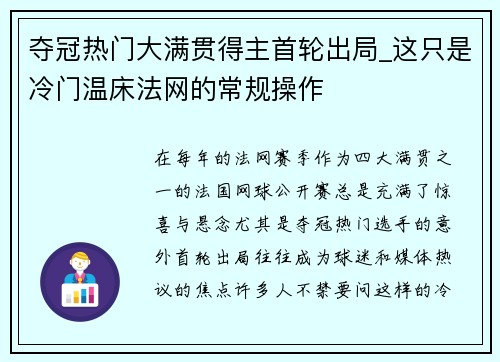 夺冠热门大满贯得主首轮出局_这只是冷门温床法网的常规操作

在每年的法网赛季作为四大满贯之一的法国网球公开赛总是充满了惊喜与悬念尤其是夺冠热门选手的意外首轮出局往往成为球迷和媒体热议的焦点许多人不禁要问这样的冷